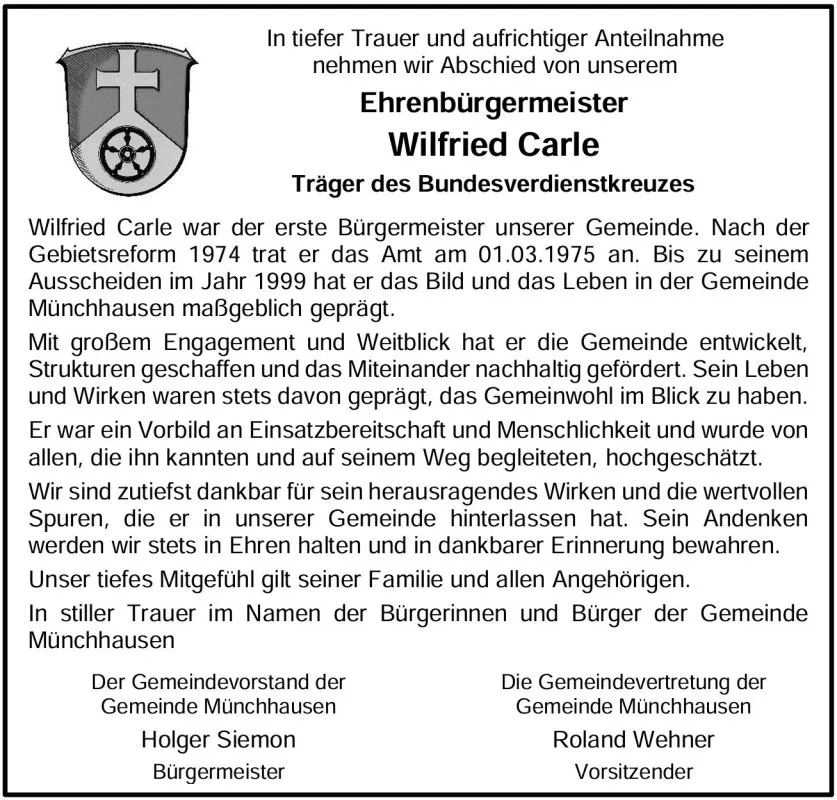 In tiefer Trauer und aufrichtiger Anteilnahme nehmen wir Abschied von unserem

Ehrenbürgermeister

Wilfried Carle

Träger des Bundesverdienstkreuzes

Wilfried Carle war der erste Bürgermeister unserer Gemeinde. Nach der Gebietsreform 1974 trat er das Amt am 01.03.1975 an. Bis zu seinem Ausscheiden im Jahr 1999 hat er das Bild und das Leben in der Gemeinde Münchhausen maßgeblich geprägt.

Mit großem Engagement und Weitblick hat er die Gemeinde entwickelt, Strukturen geschaffen und das Miteinander nachhaltig gefördert. Sein Leben und Wirken waren stets davon geprägt, das Gemeinwohl im Blick zu haben.

Er war ein Vorbild an Einsatzbereitschaft und Menschlichkeit und wurde von allen, die ihn kannten und auf seinem Weg begleiteten, hochgeschätzt.

Wir sind zutiefst dankbar für sein herausragendes Wirken und die wertvollen Spuren, die er in unserer Gemeinde hinterlassen hat. Sein Andenken werden wir stets in Ehren halten und in dankbarer Erinnerung bewahren.

Unser tiefes Mitgefühl gilt seiner Familie und allen Angehörigen.

In stiller Trauer im Namen der Bürgerinnen und Bürger der Gemeinde Münchhausen

Der Gemeindevorstand der Gemeinde Münchhausen

Holger Siemon

Bürgermeister

Die Gemeindevertretung der Gemeinde Münchhausen

Roland Wehner

Vorsitzender